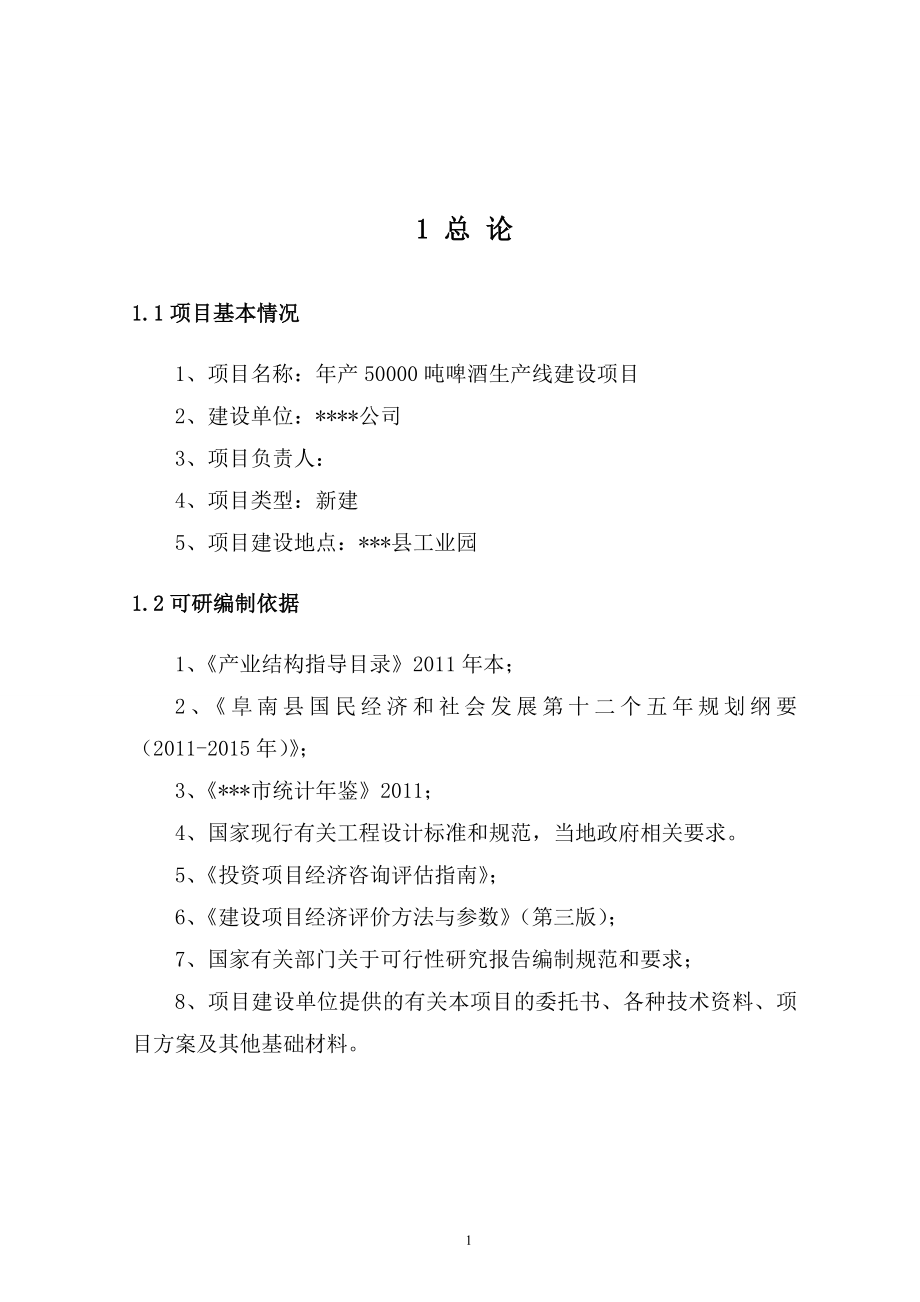 1 总 论

1.1 项目基本情况

1、项目名称：年产 50000 吨啤酒生产线建设项目

2、建设单位：****公司

3、项目负责人：

4、项目类型：新建

5、项目建设地点：***县工业园

1.2 可研编制依据

1、《产业结构指导目录》2011 年本；

2、《阜南县国民经济和社会发展第十二个五年规划纲要（2011-2015 年）》；

3、《***市统计年鉴》2011；

4、国家现行有关工程设计标准和规范，当地政府相关要求。

5、《投资项目经济咨询评估指南》；

6、《建设项目经济评价方法与参数》（第三版）；

7、国家有关部门关于可行性研究报告编制规范和要求；

8、项目建设单位提供的有关本项目的委托书、各种技术资料、项目方案及其他基础材料。

1